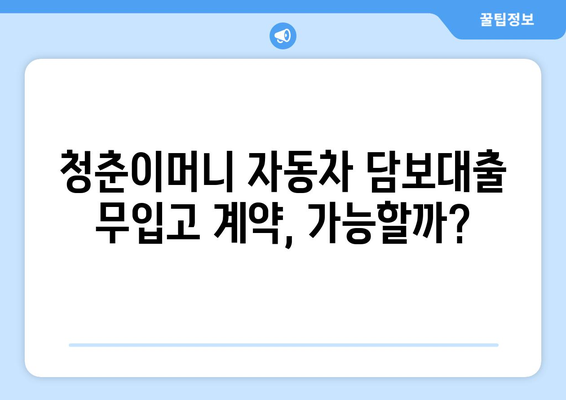 꿀팁정보

청춘이머니 자동차 담보대출 무입고 계약, 가능할까?